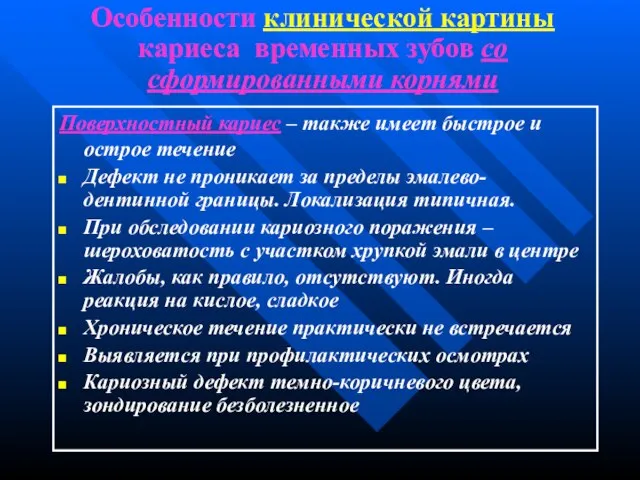 Особенности клинической картины кариеса временных зубов со сформированными корнями

Поверхностный кариес – также имеет быстрое и острое течение

Дефект не проникает за пределы эмалево-дентинной границы. Локализация типичная.

При обследовании кариозного поражения – шероховатость с участком хрупкой эмали в центре

Жалобы, как правило, отсутствуют. Иногда реакция на кислое, сладкое

Хроническое течение практически не встречается

Выявляется при профилактических осмотрах

Кариозный дефект темно-коричневого цвета, зондирование безболезненное